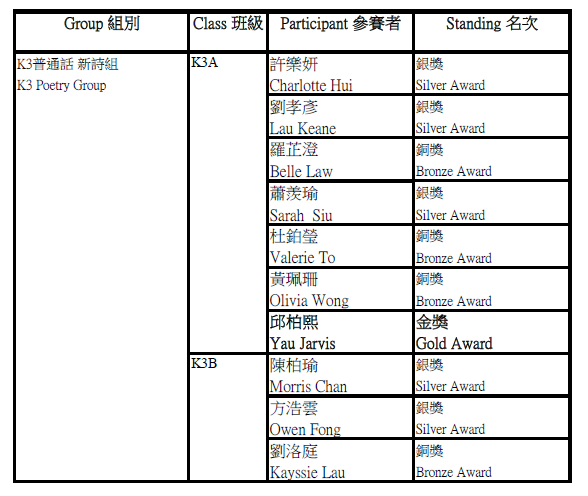 | Group 組別 | Class 班級 | Participant 參賽者 | Standing 名次 |
|---|---|---|---|
| K3普通話 新詩組 K3 Poetry Group | K3A | 許樂妍 Charlotte Hui | 銀獎 Silver Award |
| | | 劉孝彥 Lau Keane | 銀獎 Silver Award |
| | | 羅芷澄 Belle Law | 銅獎 Bronze Award |
| | | 蕭羨瑜 Sarah Siu | 銀獎 Silver Award |
| | | 杜鉑瑩 Valerie To | 銅獎 Bronze Award |
| | | 黃珮珊 Olivia Wong | 銅獎 Bronze Award |
| | | 邱柏熙 Yau Jarvis | 金獎 Gold Award |
| | K3B | 陳柏瑜 Morris Chan | 銀獎 Silver Award |
| | | 方浩雲 Owen Fong | 銀獎 Silver Award |
| | | 劉洛庭 Kayssie Lau | 銅獎 Bronze Award |